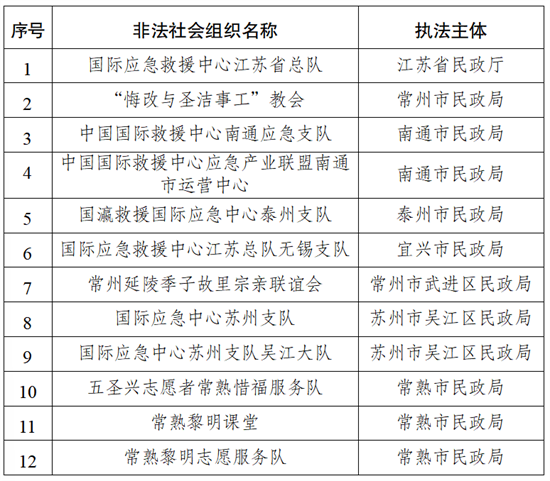 | 序号 | 非法社会组织名称 | 执法主体 |
|---|---|---|
| 1 | 国际应急救援中心江苏省总队 | 江苏省民政厅 |
| 2 | “悔改与圣洁事工”教会 | 常州市民政局 |
| 3 | 中国国际救援中心南通应急支队 | 南通市民政局 |
| 4 | 中国国际救援中心应急产业联盟南通市运营中心 | 南通市民政局 |
| 5 | 国瀛救援国际应急中心泰州支队 | 泰州市民政局 |
| 6 | 国际应急救援中心江苏总队无锡支队 | 宜兴市民政局 |
| 7 | 常州延陵季子故里宗亲联谊会 | 常州市武进区民政局 |
| 8 | 国际应急中心苏州支队 | 苏州市吴江区民政局 |
| 9 | 国际应急中心苏州支队吴江大队 | 苏州市吴江区民政局 |
| 10 | 五圣兴志愿者常熟惜福服务队 | 常熟市民政局 |
| 11 | 常熟黎明课堂 | 常熟市民政局 |
| 12 | 常熟黎明志愿服务队 | 常熟市民政局 |